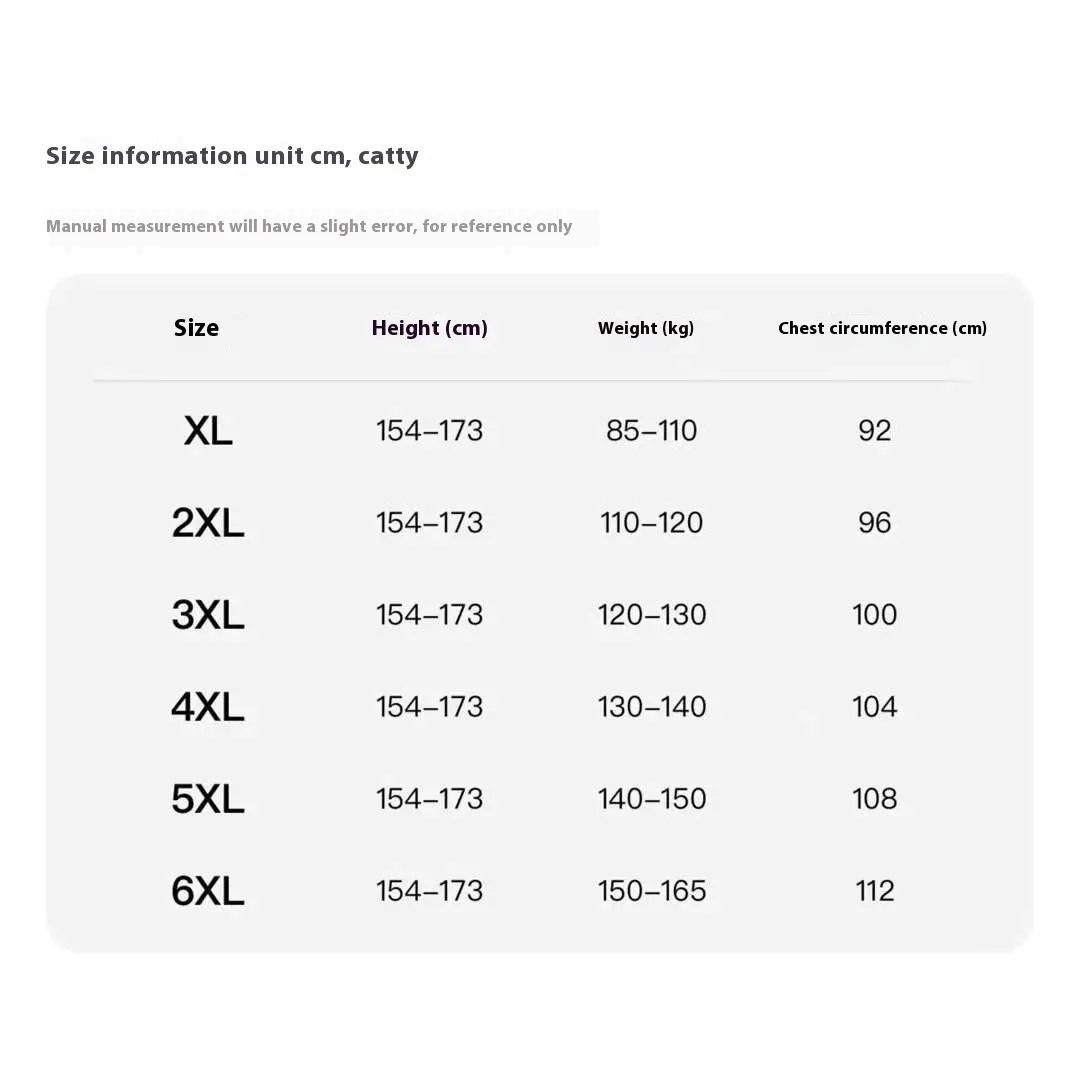 Size information unit cm, catty

Manual measurement will have a slight error, for reference only

| Size | Height (cm) | Weight (kg) | Chest circumference (cm) |
|---|---|---|---|
| XL | 154–173 | 85–110 | 92 |
| 2XL | 154–173 | 110–120 | 96 |
| 3XL | 154–173 | 120–130 | 100 |
| 4XL | 154–173 | 130–140 | 104 |
| 5XL | 154–173 | 140–150 | 108 |
| 6XL | 154–173 | 150–165 | 112 |